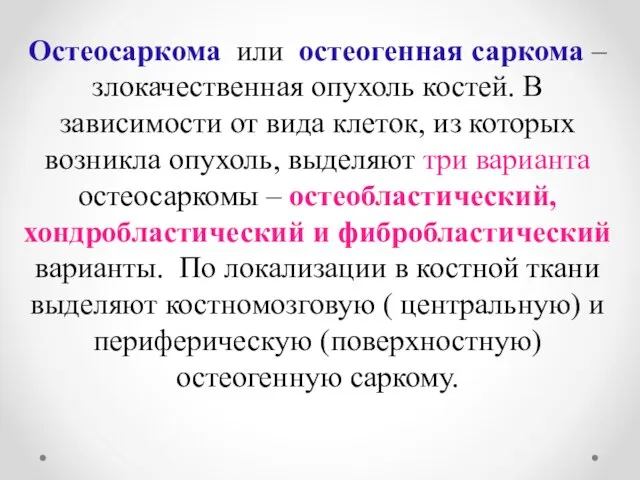 Остеосаркома или остеогенная саркома – злокачественная опухоль костей. В зависимости от вида клеток, из которых возникла опухоль, выделяют три варианта остеосаркомы – остеобластический, хондробластический и фибробластический варианты. По локализации в костной ткани выделяют костномозговую ( центральную) и периферическую (поверхностную) остеогенную саркому.